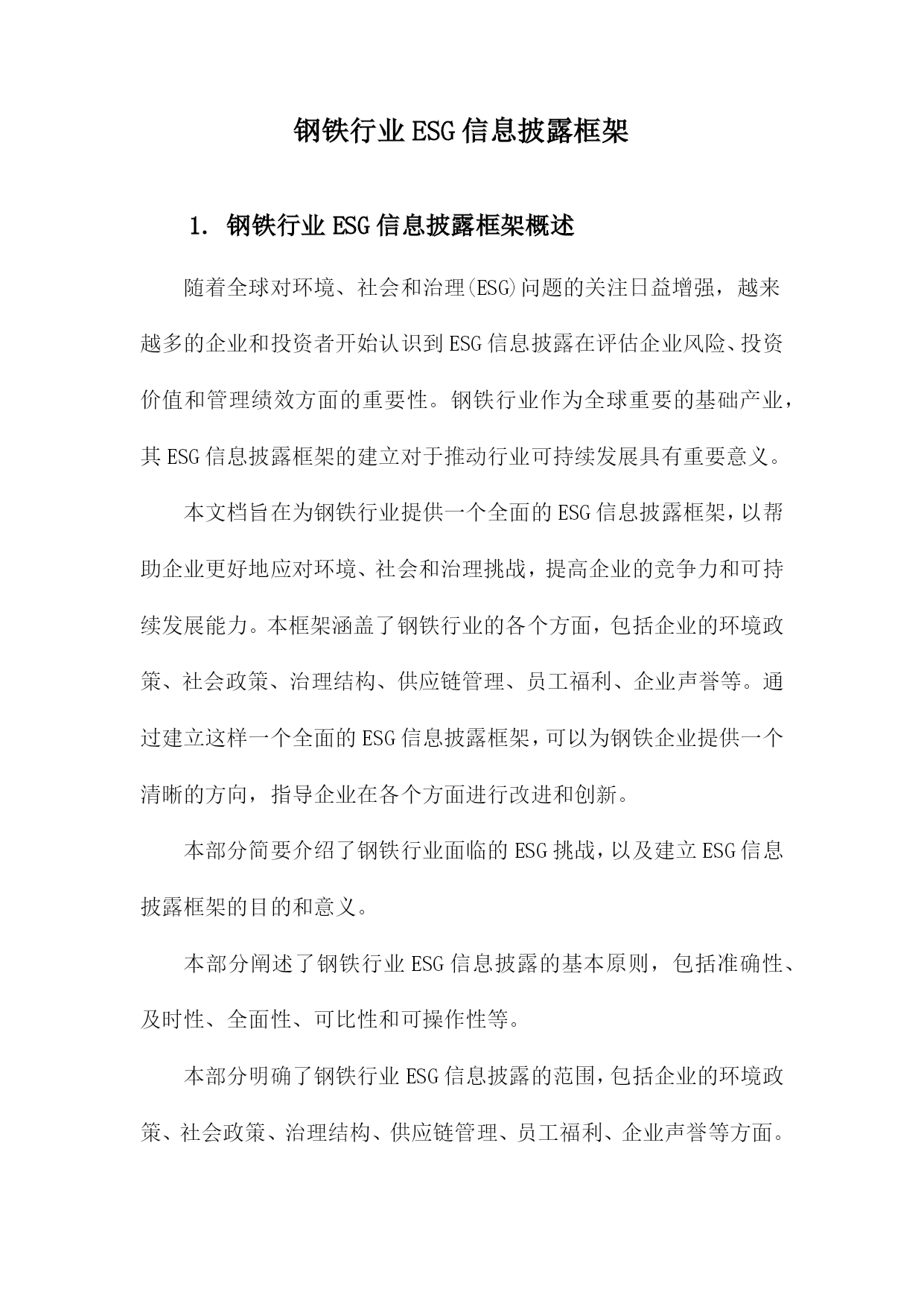 钢铁行业ESG信息披露框架

1. 钢铁行业ESG信息披露框架概述

随着全球对环境、社会和治理(ESG)问题的关注日益增强，越来越多的企业和投资者开始认识到ESG信息披露在评估企业风险、投资价值和管理绩效方面的重要性。钢铁行业作为全球重要的基础产业，其ESG信息披露框架的建立对于推动行业可持续发展具有重要意义。

本文档旨在为钢铁行业提供一个全面的ESG信息披露框架，以帮助企业更好地应对环境、社会和治理挑战，提高企业的竞争力和可持续发展能力。本框架涵盖了钢铁行业的各个方面，包括企业的环境政策、社会政策、治理结构、供应链管理、员工福利、企业声誉等。通过建立这样一个全面的ESG信息披露框架，可以为钢铁企业提供一个清晰的方向，指导企业在各个方面进行改进和创新。

本部分简要介绍了钢铁行业面临的ESG挑战，以及建立ESG信息披露框架的目的和意义。

本部分阐述了钢铁行业ESG信息披露的基本原则，包括准确性、及时性、全面性、可比性和可操作性等。

本部分明确了钢铁行业ESG信息披露的范围，包括企业的环境政策、社会政策、治理结构、供应链管理、员工福利、企业声誉等方面。